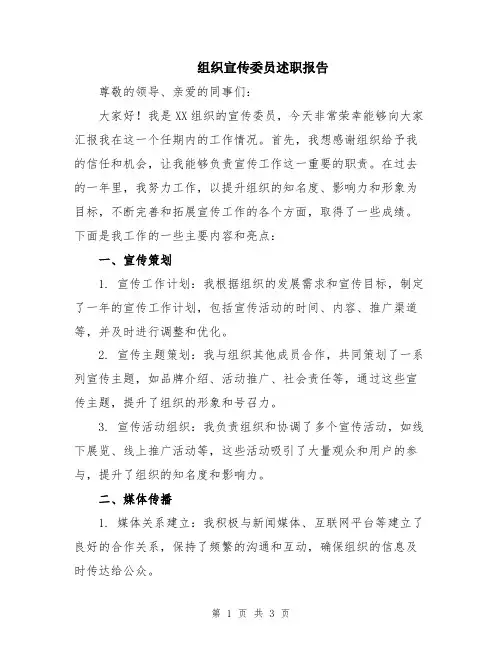 组织宣传委员述职报告

尊敬的领导、亲爱的同事们:

大家好!我是XX组织的宣传委员，今天非常荣幸能够向大家汇报我在这一个任期内的工作情况。首先，我想感谢组织给予我的信任和机会，让我能够负责宣传工作这一重要的职责。在过去的一年里，我努力工作，以提升组织的知名度、影响力和形象为目标，不断完善和拓展宣传工作的各个方面，取得了一些成绩。下面是我工作的一些主要内容和亮点:

一、宣传策划

1. 宣传工作计划:我根据组织的发展需求和宣传目标，制定了一年的宣传工作计划，包括宣传活动的时间、内容、推广渠道等，并及时进行调整和优化。

2. 宣传主题策划:我与组织其他成员合作，共同策划了一系列宣传主题，如品牌介绍、活动推广、社会责任等，通过这些宣传主题，提升了组织的形象和号召力。

3. 宣传活动组织:我负责组织和协调了多个宣传活动，如线下展览、线上推广活动等，这些活动吸引了大量观众和用户的参与，提升了组织的知名度和影响力。

二、媒体传播

1. 媒体关系建立:我积极与新闻媒体、互联网平台等建立了良好的合作关系，保持了频繁的沟通和互动，确保组织的信息及时传达给公众。

第 1 页 共 3 页